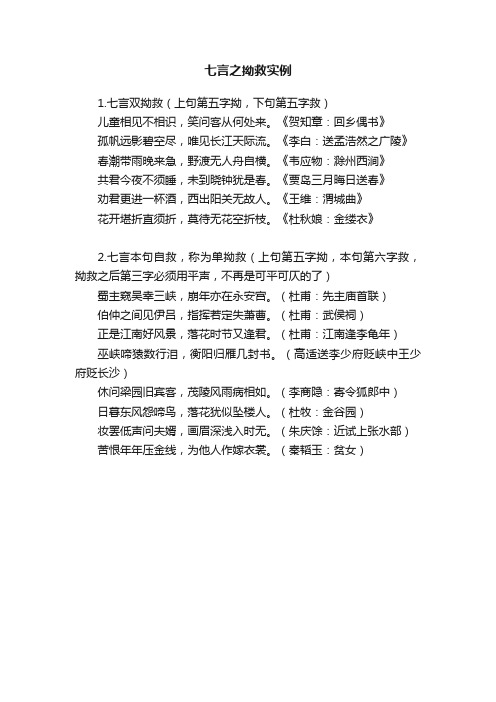 七言之拗救实例

1.七言双拗救（上句第五字拗，下句第五字救）
儿童相见不相识，笑问客从何处来。《贺知章：回乡偶书》
孤帆远影碧空尽，唯见长江天际流。《李白：送孟浩然之广陵》
春潮带雨晚来急，野渡无人舟自横。《韦应物：滁州西涧》
共君今夜不须睡，未到晓钟犹是春。《贾岛三月晦日送春》
劝君更进一杯酒，西出阳关无故人。《王维：渭城曲》
花开堪折直须折，莫待无花空折枝。《杜秋娘：金缕衣》

2.七言本句自救，称为单拗救（上句第五字拗，本句第六字救，拗救之后第三字必须用平声，不再是可平可仄的了）
蜀主窥吴幸三峡，崩年亦在永安宫。（杜甫：先主庙首联）
伯仲之间见伊吕，指挥若定失萧曹。（杜甫：武侯祠）
正是江南好风景，落花时节又逢君。（杜甫：江南逢李龟年）
巫峡啼猿数行泪，衡阳归雁几封书。（高适送李少府贬峡中王少府贬长沙）
休问梁园旧宾客，茂陵风雨病相如。（李商隐：寄令狐郎中）
日暮东风怨啼鸟，落花犹似坠楼人。（杜牧：金谷园）
妆罢低声问夫婿，画眉深浅入时无。（朱庆馀：近试上张水部）
苦恨年年压金线，为他人作嫁衣裳。（秦韬玉：贫女）